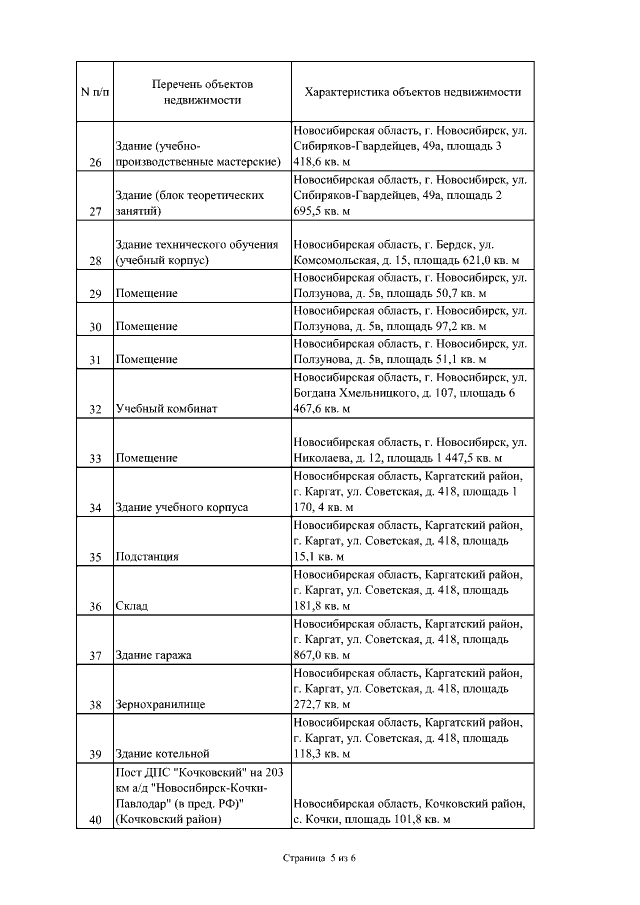 | N п/п | Перечень объектов недвижимости | Характеристика объектов недвижимости |
|---|---|---|
| 26 | Здание (учебно-производственные мастерские) | Новосибирская область, г. Новосибирск, ул. Сибиряков-Гвардейцев, 49а, площадь 3 418,6 кв. м |
| 27 | Здание (блок теоретических занятий) | Новосибирская область, г. Новосибирск, ул. Сибиряков-Гвардейцев, 49а, площадь 2 695,5 кв. м |
| 28 | Здание технического обучения (учебный корпус) | Новосибирская область, г. Бердск, ул. Комсомольская, д. 15, площадь 621,0 кв. м |
| 29 | Помещение | Новосибирская область, г. Новосибирск, ул. Ползунова, д. 5в, площадь 50,7 кв. м |
| 30 | Помещение | Новосибирская область, г. Новосибирск, ул. Ползунова, д. 5в, площадь 97,2 кв. м |
| 31 | Помещение | Новосибирская область, г. Новосибирск, ул. Ползунова, д. 5в, площадь 51,1 кв. м |
| 32 | Учебный комбинат | Новосибирская область, г. Новосибирск, ул. Богдана Хмельницкого, д. 107, площадь 6 467,6 кв. м |
| 33 | Помещение | Новосибирская область, г. Новосибирск, ул. Николаева, д. 12, площадь 1 447,5 кв. м |
| 34 | Здание учебного корпуса | Новосибирская область, Каргатский район, г. Каргат, ул. Советская, д. 418, площадь 1 170, 4 кв. м |
| 35 | Подстанция | Новосибирская область, Каргатский район, г. Каргат, ул. Советская, д. 418, площадь 15,1 кв. м |
| 36 | Склад | Новосибирская область, Каргатский район, г. Каргат, ул. Советская, д. 418, площадь 181,8 кв. м |
| 37 | Здание гаража | Новосибирская область, Каргатский район, г. Каргат, ул. Советская, д. 418, площадь 867,0 кв. м |
| 38 | Зернохранилище | Новосибирская область, Каргатский район, г. Каргат, ул. Советская, д. 418, площадь 272,7 кв. м |
| 39 | Здание котельной | Новосибирская область, Каргатский район, г. Каргат, ул. Советская, д. 418, площадь 118,3 кв. м |
| 40 | Пост ДПС "Кочковский" на 203 км а/д "Новосибирск-Кочки-Павлодар" (в пред. РФ)" (Кочковский район) | Новосибирская область, Кочковский район, с. Кочки, площадь 101,8 кв. м |

Страница 5 из 6